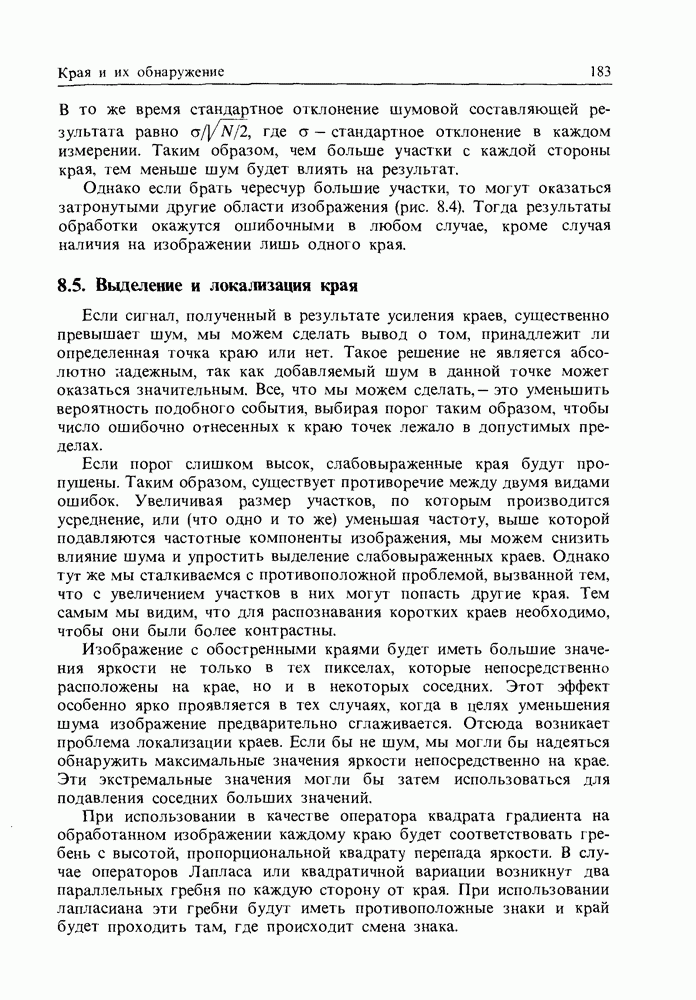 Края и их обнаружение

183

В то же время стандартное отклонение шумовой составляющей результата равно $\sigma/\sqrt{N/2}$, где $\sigma$ – стандартное отклонение в каждом измерении. Таким образом, чем больше участки с каждой стороны края, тем меньше шум будет влиять на результат.

Однако если брать чересчур большие участки, то могут оказаться затронутыми другие области изображения (рис. 8.4). Тогда результаты обработки окажутся ошибочными в любом случае, кроме случая наличия на изображении лишь одного края.

8.5. Выделение и локализация края

Если сигнал, полученный в результате усиления краев, существенно превышает шум, мы можем сделать вывод о том, принадлежит ли определенная точка краю или нет. Такое решение не является абсолютно надежным, так как добавляемый шум в данной точке может оказаться значительным. Все, что мы можем сделать, – это уменьшить вероятность подобного события, выбирая порог таким образом, чтобы число ошибочно отнесенных к краю точек лежало в допустимых пределах.

Если порог слишком высок, слабовыраженные края будут пропущены. Таким образом, существует противоречие между двумя видами ошибок. Увеличивая размер участков, по которым производится усреднение, или (что одно и то же) уменьшая частоту, выше которой подавляются частотные компоненты изображения, мы можем снизить влияние шума и упростить выделение слабовыраженных краев. Однако тут же мы сталкиваемся с противоположной проблемой, вызванной тем, что с увеличением участков в них могут попасть другие края. Тем самым мы видим, что для распознавания коротких краев необходимо, чтобы они были более контрастны.

Изображение с обостренными краями будет иметь большие значения яркости не только в тех пикселах, которые непосредственно расположены на крае, но и в некоторых соседних. Этот эффект особенно ярко проявляется в тех случаях, когда в целях уменьшения шума изображение предварительно сглаживается. Отсюда возникает проблема локализации краев. Если бы не шум, мы могли бы надеяться обнаружить максимальные значения яркости непосредственно на крае. Эти экстремальные значения могли бы затем использоваться для подавления соседних больших значений.

При использовании в качестве оператора квадрата градиента на обработанном изображении каждому краю будет соответствовать гребень с высотой, пропорциональной квадрату перепада яркости. В случае операторов Лапласа или квадратичной вариации возникнут два параллельных гребня по каждую сторону от края. При использовании лапласиана эти гребни будут иметь противоположные знаки и край будет проходить там, где происходит смена знака.